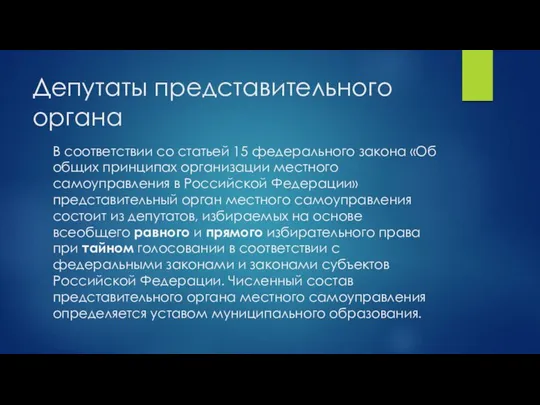 Депутаты представительного органа

В соответствии со статьей 15 федерального закона «Об общих принципах организации местного самоуправления в Российской Федерации» представительный орган местного самоуправления состоит из депутатов, избираемых на основе всеобщего равного и прямого избирательного права при тайном голосовании в соответствии с федеральными законами и законами субъектов Российской Федерации. Численный состав представительного органа местного самоуправления определяется уставом муниципального образования.